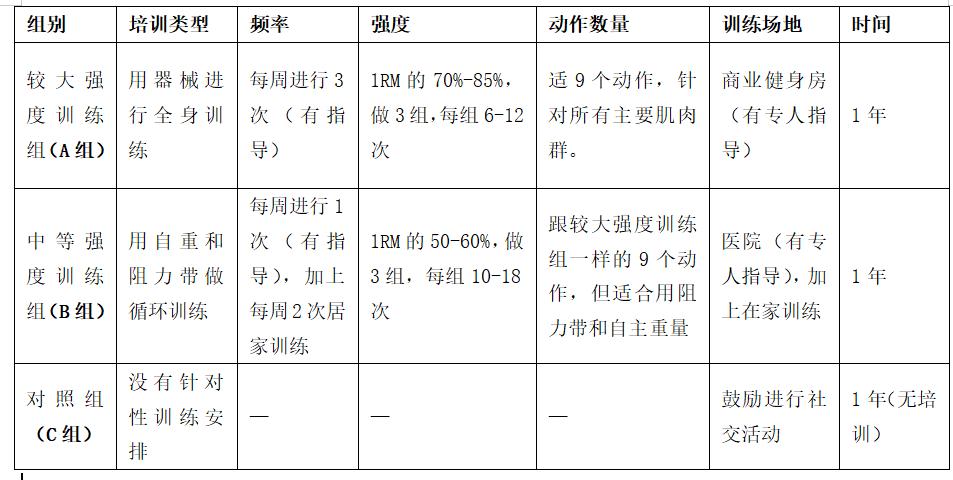 | 组别 | 培训类型 | 频率 | 强度 | 动作数量 | 训练场地 | 时间 |
|---|---|---|---|---|---|---|
| 较大强度训练组(A组) | 用器械进行全身训练 | 每周进行3次（有指导） | 1RM的70%-85%，做3组，每组6-12次 | 适9个动作，针对所有主要肌肉群。 | 商业健身房（有专人指导） | 1年 |
| 中等强度训练组(B组) | 用自重和阻力带做循环训练 | 每周进行1次（有指导），加上每周2次居家训练 | 1RM的50-60%，做3组，每组10-18次 | 跟较大强度训练组一样的9个动作，但适合用阻力带和自主重量 | 医院（有专人指导），加上在家训练 | 1年 |
| 对照组（C组） | 没有针对性训练安排 | — | — | — | 鼓励进行社交活动 | 1年(无培训) |